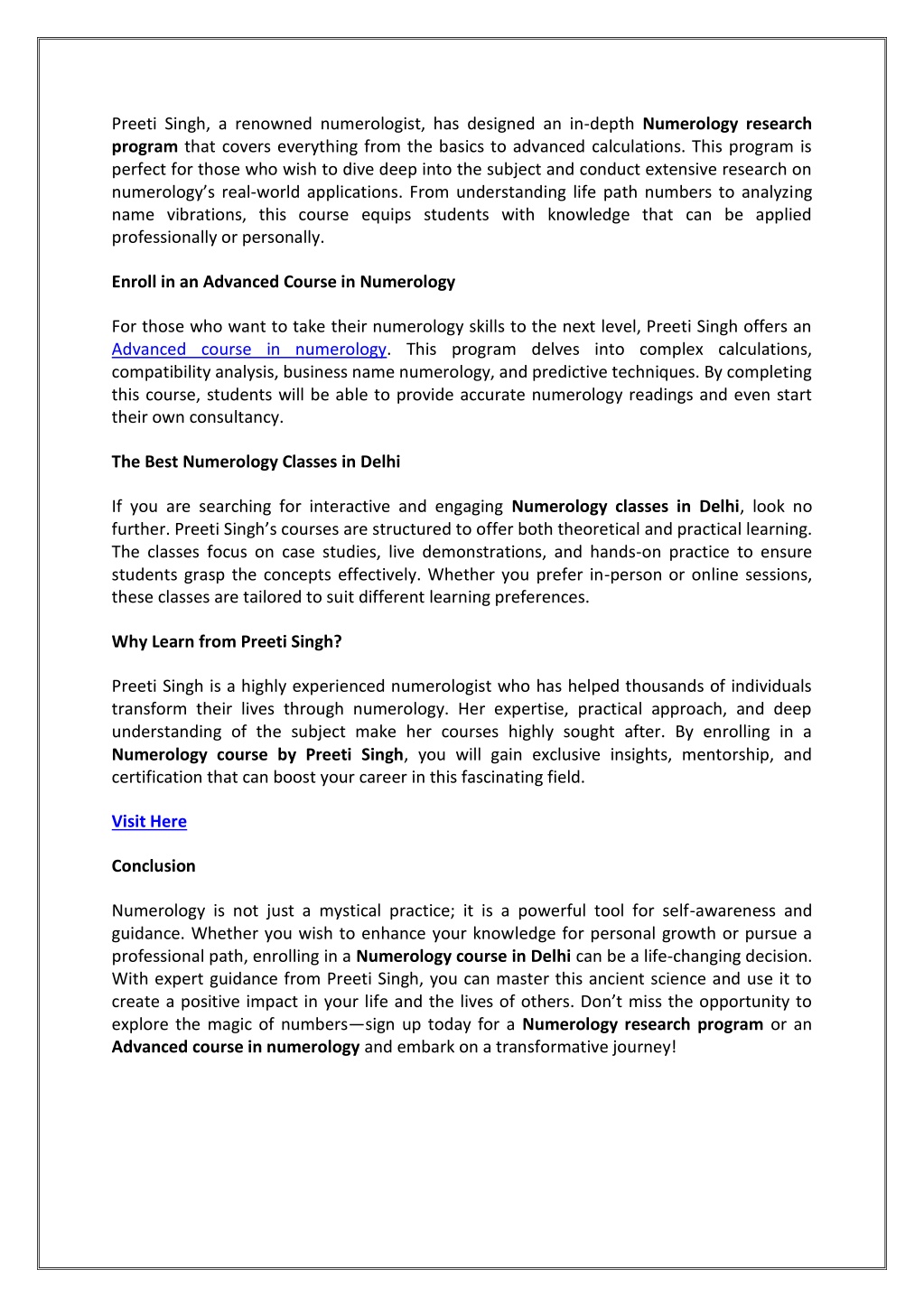 Preeti Singh, a renowned numerologist, has designed an in-depth Numerology research program that covers everything from the basics to advanced calculations. This program is perfect for those who wish to dive deep into the subject and conduct extensive research on numerology's real-world applications. From understanding life path numbers to analyzing name vibrations, this course equips students with knowledge that can be applied professionally or personally.

Enroll in an Advanced Course in Numerology

For those who want to take their numerology skills to the next level, Preeti Singh offers an Advanced course in numerology. This program delves into complex calculations, compatibility analysis, business name numerology, and predictive techniques. By completing this course, students will be able to provide accurate numerology readings and even start their own consultancy.

The Best Numerology Classes in Delhi

If you are searching for interactive and engaging Numerology classes in Delhi, look no further. Preeti Singh's courses are structured to offer both theoretical and practical learning. The classes focus on case studies, live demonstrations, and hands-on practice to ensure students grasp the concepts effectively. Whether you prefer in-person or online sessions, these classes are tailored to suit different learning preferences.

Why Learn from Preeti Singh?

Preeti Singh is a highly experienced numerologist who has helped thousands of individuals transform their lives through numerology. Her expertise, practical approach, and deep understanding of the subject make her courses highly sought after. By enrolling in a Numerology course by Preeti Singh, you will gain exclusive insights, mentorship, and certification that can boost your career in this fascinating field.

Visit Here

Conclusion

Numerology is not just a mystical practice; it is a powerful tool for self-awareness and guidance. Whether you wish to enhance your knowledge for personal growth or pursue a professional path, enrolling in a Numerology course in Delhi can be a life-changing decision. With expert guidance from Preeti Singh, you can master this ancient science and use it to create a positive impact in your life and the lives of others. Don't miss the opportunity to explore the magic of numbers—sign up today for a Numerology research program or an Advanced course in numerology and embark on a transformative journey!